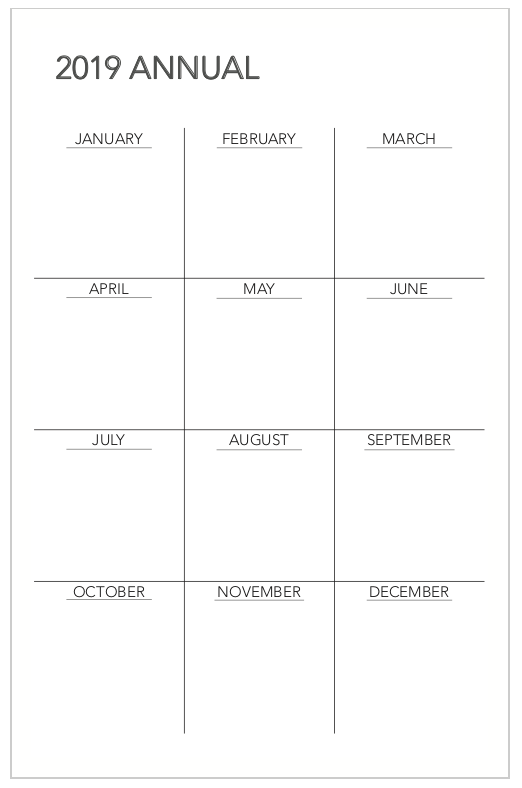 2019 ANNUAL

| JANUARY | FEBRUARY | MARCH |
|---|---|---|
| APRIL | MAY | JUNE |
| JULY | AUGUST | SEPTEMBER |
| OCTOBER | NOVEMBER | DECEMBER |